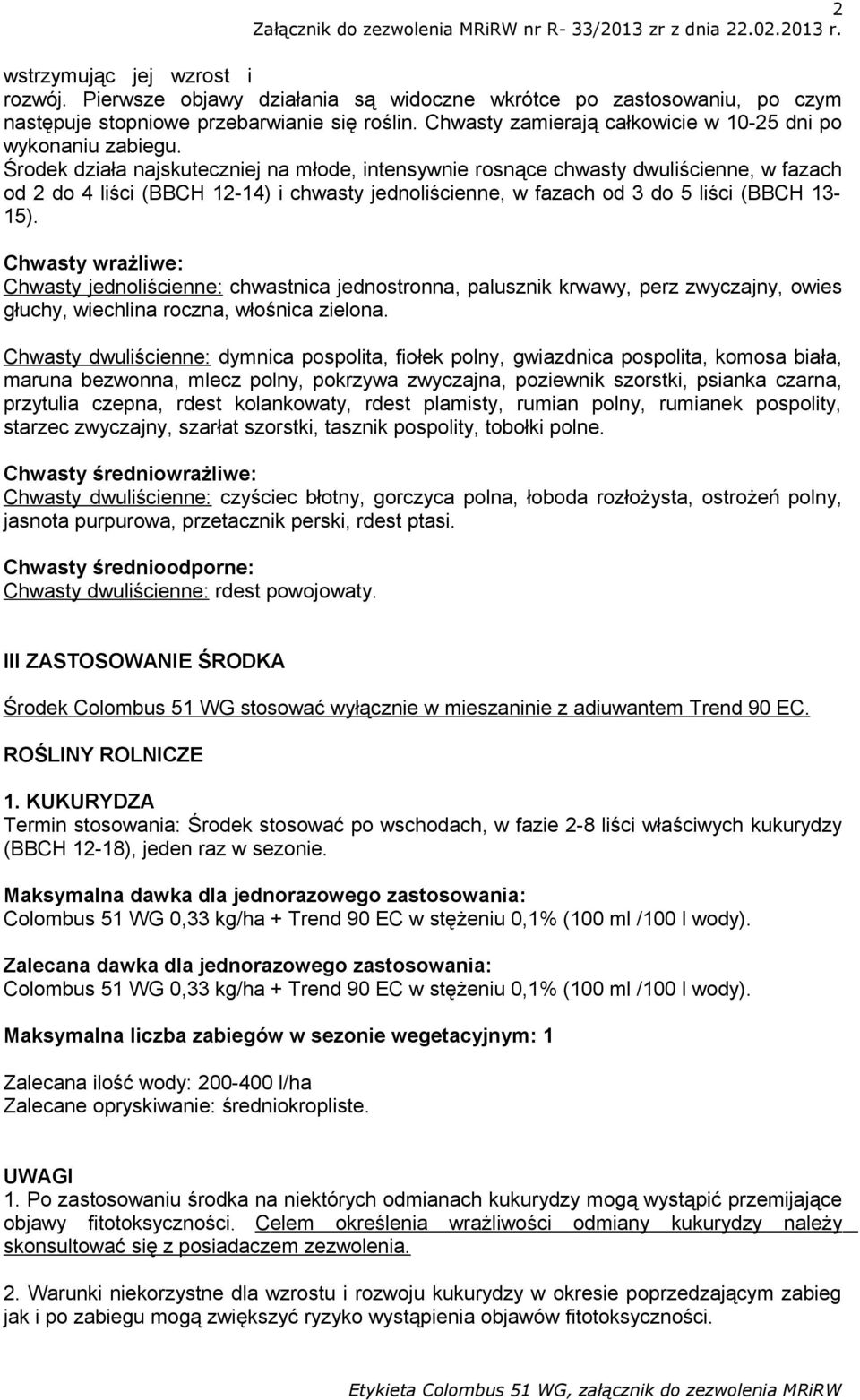 2
Załącznik do zezwolenia MRiRW nr R- 33/2013 zr z dnia 22.02.2013 r.

wstrzymując jej wzrost i rozwój. Pierwsze objawy działania są widoczne wkrótce po zastosowaniu, po czym następuje stopniowe przebarwianie się roślin. Chwasty zamierają całkowicie w 10-25 dni po wykonaniu zabiegu.
Środek działa najskuteczniej na młode, intensywnie rosnące chwasty dwuliścienne, w fazach od 2 do 4 liści (BBCH 12-14) i chwasty jednoliścienne, w fazach od 3 do 5 liści (BBCH 13-15).

Chwasty wrażliwe:
Chwasty jednoliścienne: chwastnica jednostronna, palusznik krwawy, perz zwyczajny, owies głuchy, wiechlina roczna, włośnica zielona.

Chwasty dwuliścienne: dymnica pospolita, fiołek polny, gwiazdnica pospolita, komosa biała, maruna bezwonna, mlecz polny, pokrzywa zwyczajna, poziewnik szorstki, psianka czarna, przytulia czepna, rdest kolankowaty, rdest plamisty, rumian polny, rumianek pospolity, starzec zwyczajny, szarłat szorstki, tasznik pospolity, tobołki polne.

Chwasty średniowrażliwe:
Chwasty dwuliścienne: czyściec błotny, gorczyca polna, łoboda rozłożysta, ostrożeń polny, jasnota purpurowa, przetacznik perski, rdest ptasi.

Chwasty średnioodporne:
Chwasty dwuliścienne: rdest powojowaty.

III ZASTOSOWANIE ŚRODKA

Środek Colombus 51 WG stosować wyłącznie w mieszaninie z adiuwantem Trend 90 EC.

ROŚLINY ROLNICZE

1. KUKURYDZA
Termin stosowania: Środek stosować po wschodach, w fazie 2-8 liści właściwych kukurydzy (BBCH 12-18), jeden raz w sezonie.

Maksymalna dawka dla jednorazowego zastosowania:
Colombus 51 WG 0,33 kg/ha + Trend 90 EC w stężeniu 0,1% (100 ml /100 l wody).

Zalecana dawka dla jednorazowego zastosowania:
Colombus 51 WG 0,33 kg/ha + Trend 90 EC w stężeniu 0,1% (100 ml /100 l wody).

Maksymalna liczba zabiegów w sezonie wegetacyjnym: 1

Zalecana ilość wody: 200-400 l/ha
Zalecane opryskiwanie: średniokropliste.

UWAGI
1. Po zastosowaniu środka na niektórych odmianach kukurydzy mogą wystąpić przemijające objawy fitotoksyczności. Celem określenia wrażliwości odmiany kukurydzy należy skonsultować się z posiadaczem zezwolenia.

2. Warunki niekorzystne dla wzrostu i rozwoju kukurydzy w okresie poprzedzającym zabieg jak i po zabiegu mogą zwiększyć ryzyko wystąpienia objawów fitotoksyczności.

Etykieta Colombus 51 WG, załącznik do zezwolenia MRiRW